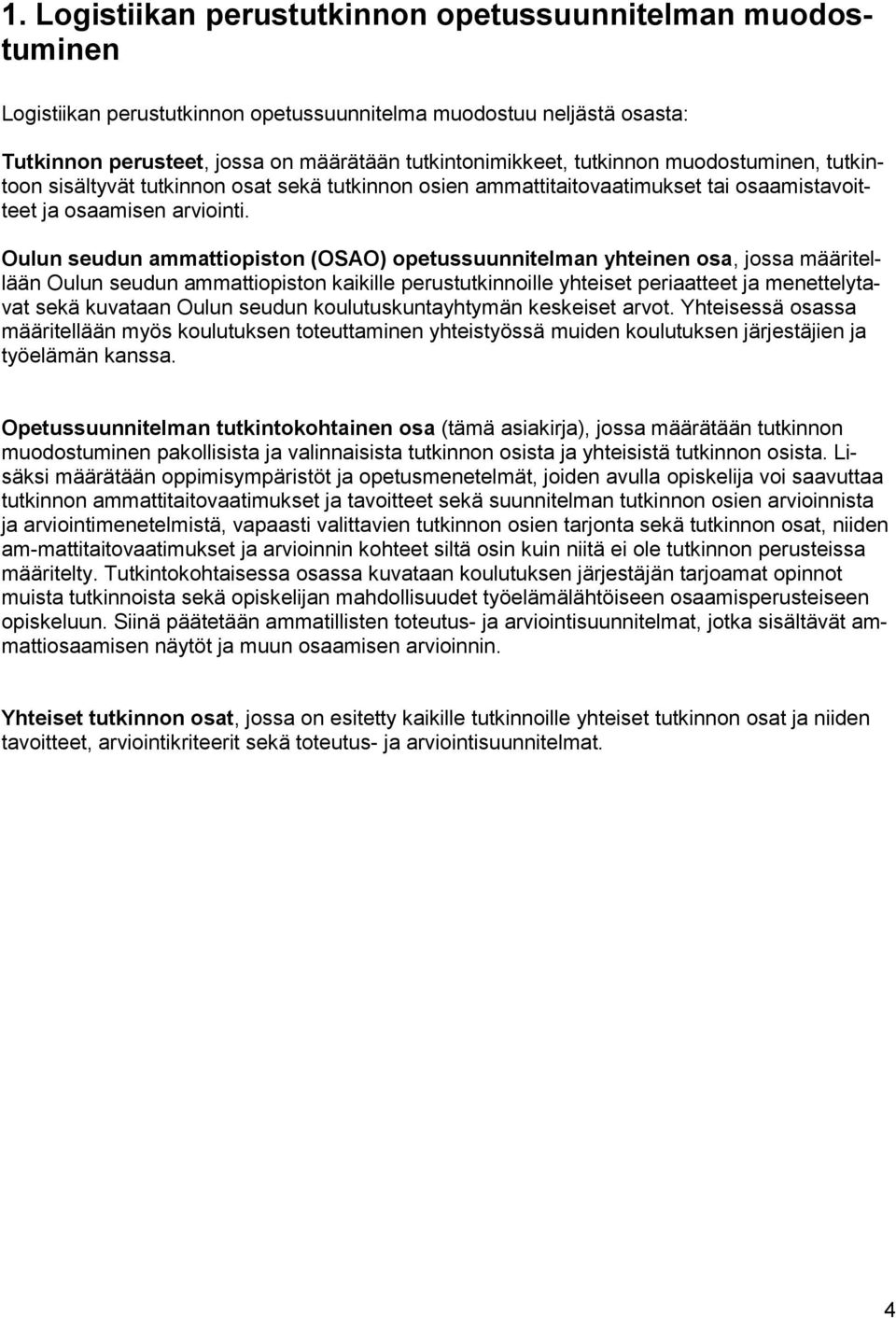 1. Logistiikan perustutkinnon opetussuunnitelman muodostuminen

Logistiikan perustutkinnon opetussuunnitelma muodostuu neljästä osasta:

Tutkinnon perusteet, jossa on määrätään tutkintonimikkeet, tutkinnon muodostuminen, tutkintoon sisältyvät tutkinnon osat sekä tutkinnon osien ammattitaitovaatimukset tai osaamistavoitteet ja osaamisen arviointi.

Oulun seudun ammattiopiston (OSAO) opetussuunnitelman yhteinen osa, jossa määritellään Oulun seudun ammattiopiston kaikille perustutkinnoille yhteiset periaatteet ja menettelytavat sekä kuvataan Oulun seudun koulutuskuntayhtymän keskeiset arvot. Yhteisessä osassa määritellään myös koulutuksen toteuttaminen yhteistyössä muiden koulutuksen järjestäjien ja työelämän kanssa.

Opetussuunnitelman tutkintokohtainen osa (tämä asiakirja), jossa määrätään tutkinnon muodostuminen pakollisista ja valinnaisista tutkinnon osista ja yhteisistä tutkinnon osista. Lisäksi määrätään oppimisympäristöt ja opetusmenetelmät, joiden avulla opiskelija voi saavuttaa tutkinnon ammattitaitovaatimukset ja tavoitteet sekä suunnitelman tutkinnon osien arvioinnista ja arviointimenetelmistä, vapaasti valittavien tutkinnon osien tarjonta sekä tutkinnon osat, niiden am-mattitaitovaatimukset ja arvioinnin kohteet siltä osin kuin niitä ei ole tutkinnon perusteissa määritelty. Tutkintokohtaisessa osassa kuvataan koulutuksen järjestäjän tarjoamat opinnot muista tutkinnoista sekä opiskelijan mahdollisuudet työelämälähtöiseen osaamisperusteiseen opiskeluun. Siinä päätetään ammatillisten toteutus- ja arviointisuunnitelmat, jotka sisältävät ammattiosaamisen näytöt ja muun osaamisen arvioinnin.

Yhteiset tutkinnon osat, jossa on esitetty kaikille tutkinnoille yhteiset tutkinnon osat ja niiden tavoitteet, arviointikriteerit sekä toteutus- ja arviointisuunnitelmat.

4